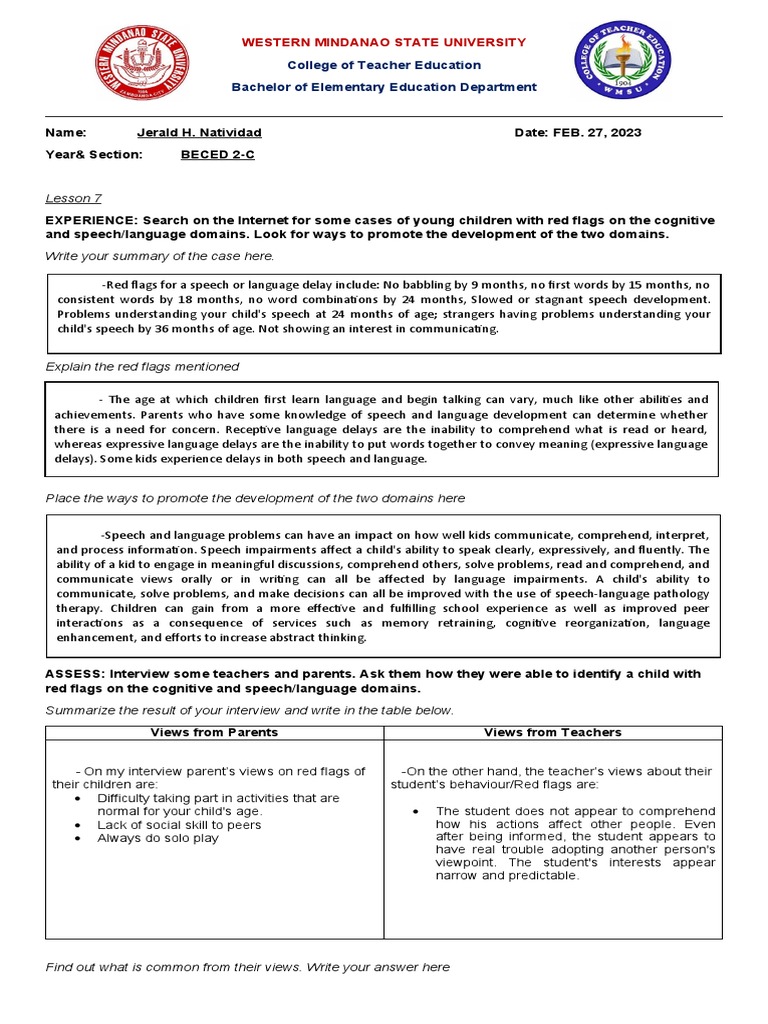 WESTERN MINDANAO STATE UNIVERSITY
College of Teacher Education
Bachelor of Elementary Education Department

Name: Jerald H. Natividad Date: FEB. 27, 2023
Year& Section: BECED 2-C

Lesson 7

EXPERIENCE: Search on the Internet for some cases of young children with red flags on the cognitive and speech/language domains. Look for ways to promote the development of the two domains.

Write your summary of the case here.

-Red flags for a speech or language delay include: No babbling by 9 months, no first words by 15 months, no consistent words by 18 months, no word combinations by 24 months, Slowed or stagnant speech development. Problems understanding your child's speech at 24 months of age; strangers having problems understanding your child's speech by 36 months of age. Not showing an interest in communicating.

Explain the red flags mentioned

- The age at which children first learn language and begin talking can vary, much like other abilities and achievements. Parents who have some knowledge of speech and language development can determine whether there is a need for concern. Receptive language delays are the inability to comprehend what is read or heard, whereas expressive language delays are the inability to put words together to convey meaning (expressive language delays). Some kids experience delays in both speech and language.

Place the ways to promote the development of the two domains here

-Speech and language problems can have an impact on how well kids communicate, comprehend, interpret, and process information. Speech impairments affect a child's ability to speak clearly, expressively, and fluently. The ability of a kid to engage in meaningful discussions, comprehend others, solve problems, read and comprehend, and communicate views orally or in writing can all be affected by language impairments. A child's ability to communicate, solve problems, and make decisions can all be improved with the use of speech-language pathology therapy. Children can gain from a more effective and fulfilling school experience as well as improved peer interactions as a consequence of services such as memory retraining, cognitive reorganization, language enhancement, and efforts to increase abstract thinking.

ASSESS: Interview some teachers and parents. Ask them how they were able to identify a child with red flags on the cognitive and speech/language domains.

Summarize the result of your interview and write in the table below.

| Views from Parents | Views from Teachers |
|---|---|
| - On my interview parent's views on red flags of their children are: • Difficulty taking part in activities that are normal for your child's age. • Lack of social skill to peers • Always do solo play | -On the other hand, the teacher's views about their student's behaviour/Red flags are: • The student does not appear to comprehend how his actions affect other people. Even after being informed, the student appears to have real trouble adopting another person's viewpoint. The student's interests appear narrow and predictable. |

Find out what is common from their views. Write your answer here